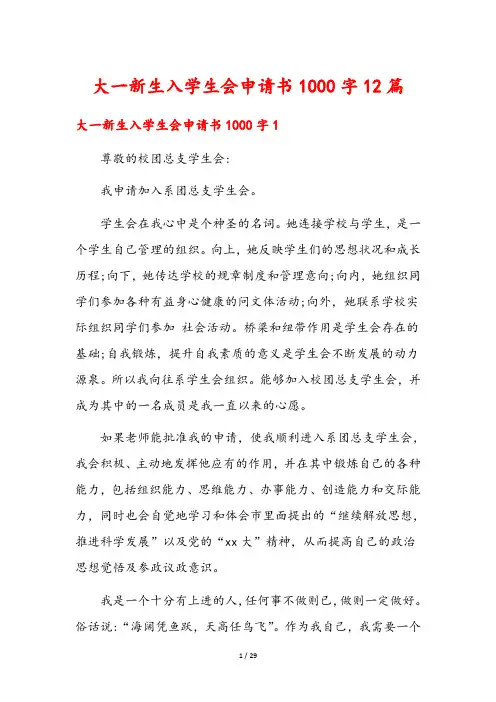 大一新生入学生会申请书1000字12篇

大一新生入学生会申请书1000字1

尊敬的校团总支学生会:

我申请加入系团总支学生会。

学生会在我心中是个神圣的名词。她连接学校与学生，是一个学生自己管理的组织。向上，她反映学生们的思想状况和成长历程;向下，她传达学校的规章制度和管理意向;向内，她组织同学们参加各种有益身心健康的问文体活动;向外，她联系学校实际组织同学们参加 社会活动。桥梁和纽带作用是学生会存在的基础;自我锻炼，提升自我素质的意义是学生会不断发展的动力源泉。所以我向往系学生会组织。能够加入校团总支学生会，并成为其中的一名成员是我一直以来的心愿。

如果老师能批准我的申请，使我顺利进入系团总支学生会，我会积极、主动地发挥他应有的作用，并在其中锻炼自己的各种能力，包括组织能力、思维能力、办事能力、创造能力和交际能力，同时也会自觉地学习和体会市里面提出的“继续解放思想，推进科学发展”以及党的“xx大”精神，从而提高自己的政治思想觉悟及参政议政意识。

我是一个十分有上进的人，任何事不做则已，做则一定做好。俗话说:“海阔凭鱼跃，天高任鸟飞”。作为我自己，我需要一个

1 / 29